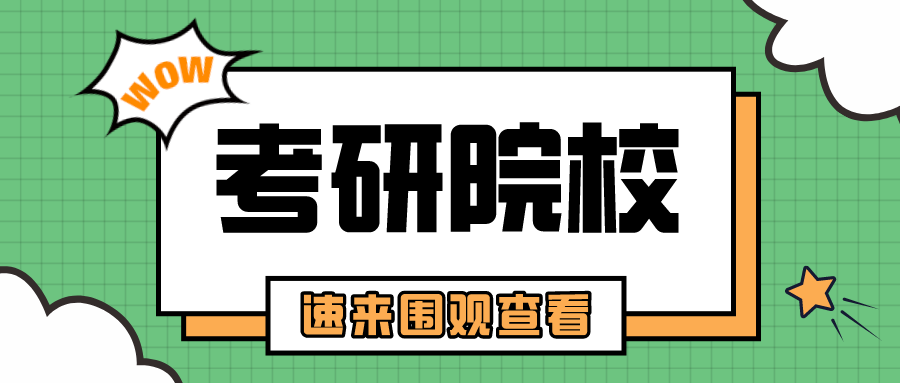 WOW
考研院校
速来围观查看